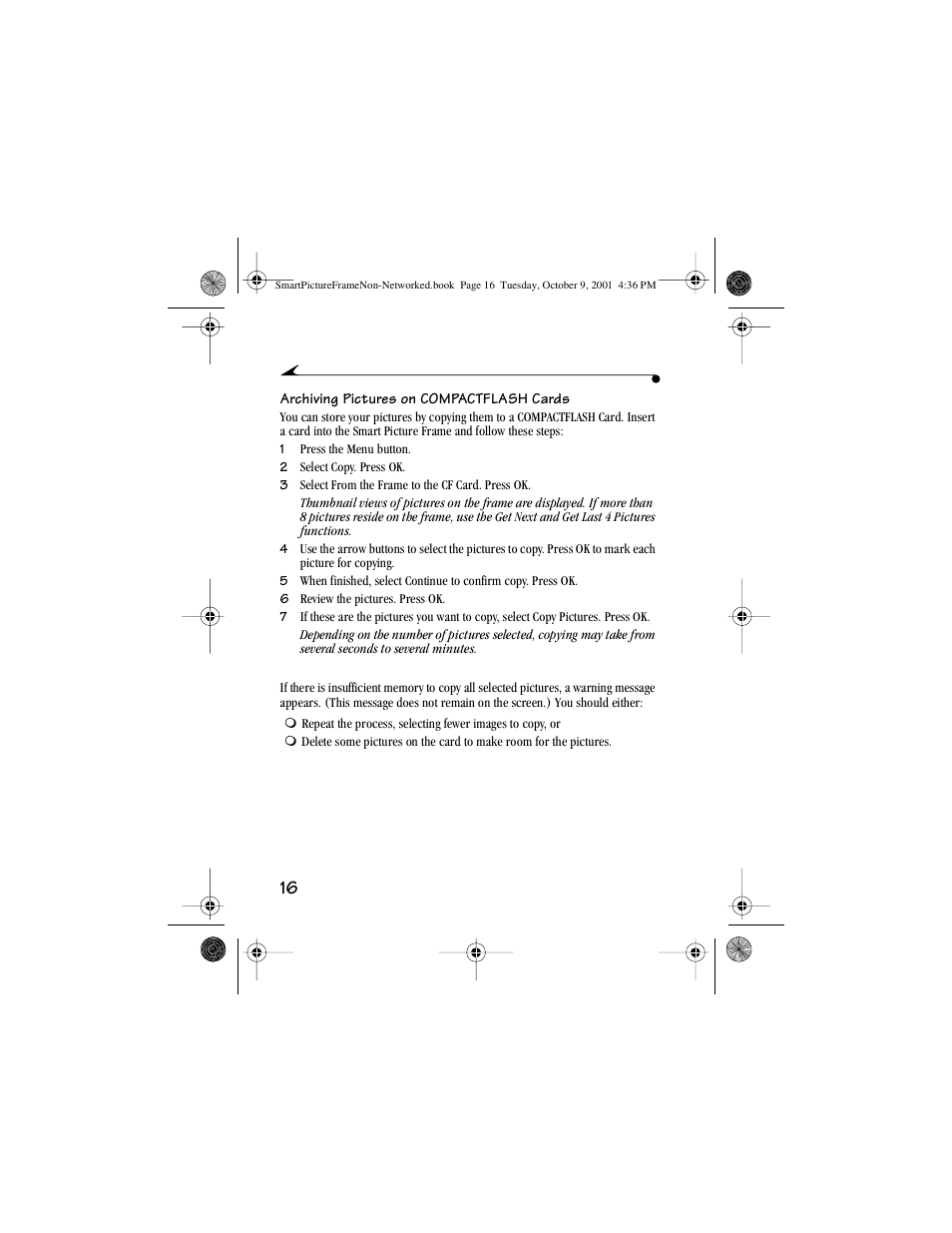 SmartPictureFrameNon-Networked.book Page 16 Tuesday, October 9, 2001 4:36 PM

Archiving Pictures on COMPACTFLASH Cards

You can store your pictures by copying them to a COMPACTFLASH Card. Insert a card into the Smart Picture Frame and follow these steps:

1 Press the Menu button.

2 Select Copy. Press OK.

3 Select From the Frame to the CF Card. Press OK.

Thumbnail views of pictures on the frame are displayed. If more than 8 pictures reside on the frame, use the Get Next and Get Last 4 Pictures functions.

4 Use the arrow buttons to select the pictures to copy. Press OK to mark each picture for copying.

5 When finished, select Continue to confirm copy. Press OK.

6 Review the pictures. Press OK.

7 If these are the pictures you want to copy, select Copy Pictures. Press OK.

Depending on the number of pictures selected, copying may take from several seconds to several minutes.

If there is insufficient memory to copy all selected pictures, a warning message appears. (This message does not remain on the screen.) You should either:

❍ Repeat the process, selecting fewer images to copy, or

❍ Delete some pictures on the card to make room for the pictures.

16